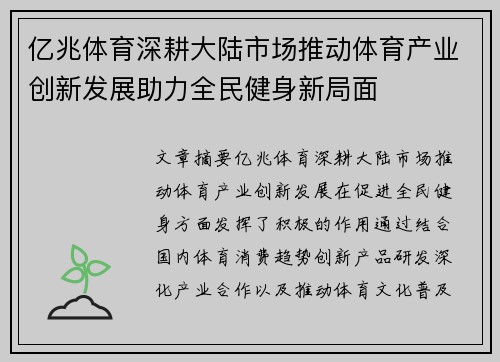 亿兆体育深耕大陆市场推动体育产业创新发展助力全民健身新局面

文章摘要亿兆体育深耕大陆市场推动体育产业创新发展在促进全民健身方面发挥了积极的作用通过结合国内体育消费趋势创新产品研发深化产业合作以及推动体育文化普及